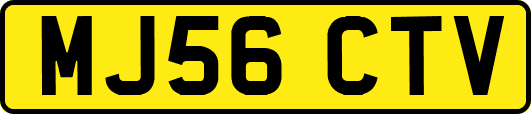 MJ56 CTV